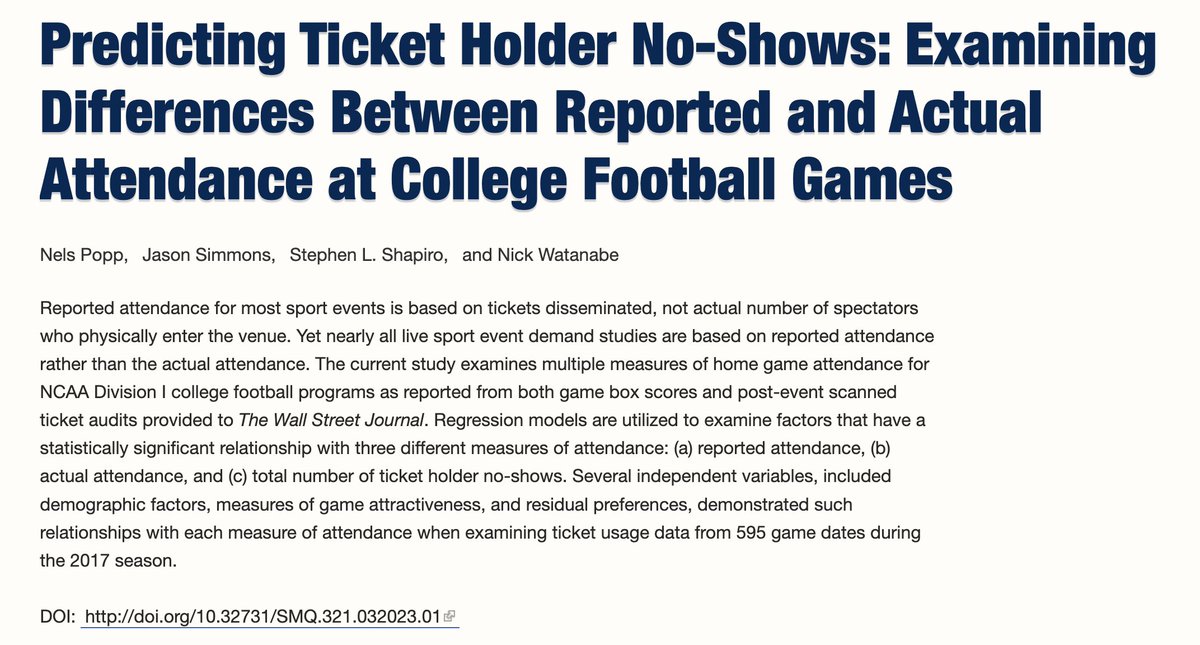 Predicting Ticket Holder No-Shows: Examining Differences Between Reported and Actual Attendance at College Football Games

Nels Popp, Jason Simmons, Stephen L. Shapiro, and Nick Watanabe

Reported attendance for most sport events is based on tickets disseminated, not actual number of spectators who physically enter the venue. Yet nearly all live sport event demand studies are based on reported attendance rather than the actual attendance. The current study examines multiple measures of home game attendance for NCAA Division I college football programs as reported from both game box scores and post-event scanned ticket audits provided to The Wall Street Journal. Regression models are utilized to examine factors that have a statistically significant relationship with three different measures of attendance: (a) reported attendance, (b) actual attendance, and (c) total number of ticket holder no-shows. Several independent variables, included demographic factors, measures of game attractiveness, and residual preferences, demonstrated such relationships with each measure of attendance when examining ticket usage data from 595 game dates during the 2017 season.

DOI: http://doi.org/10.32731/SMQ.321.032023.01